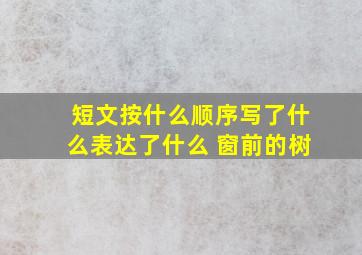 短文按什么顺序写了什么表达了什么 窗前的树